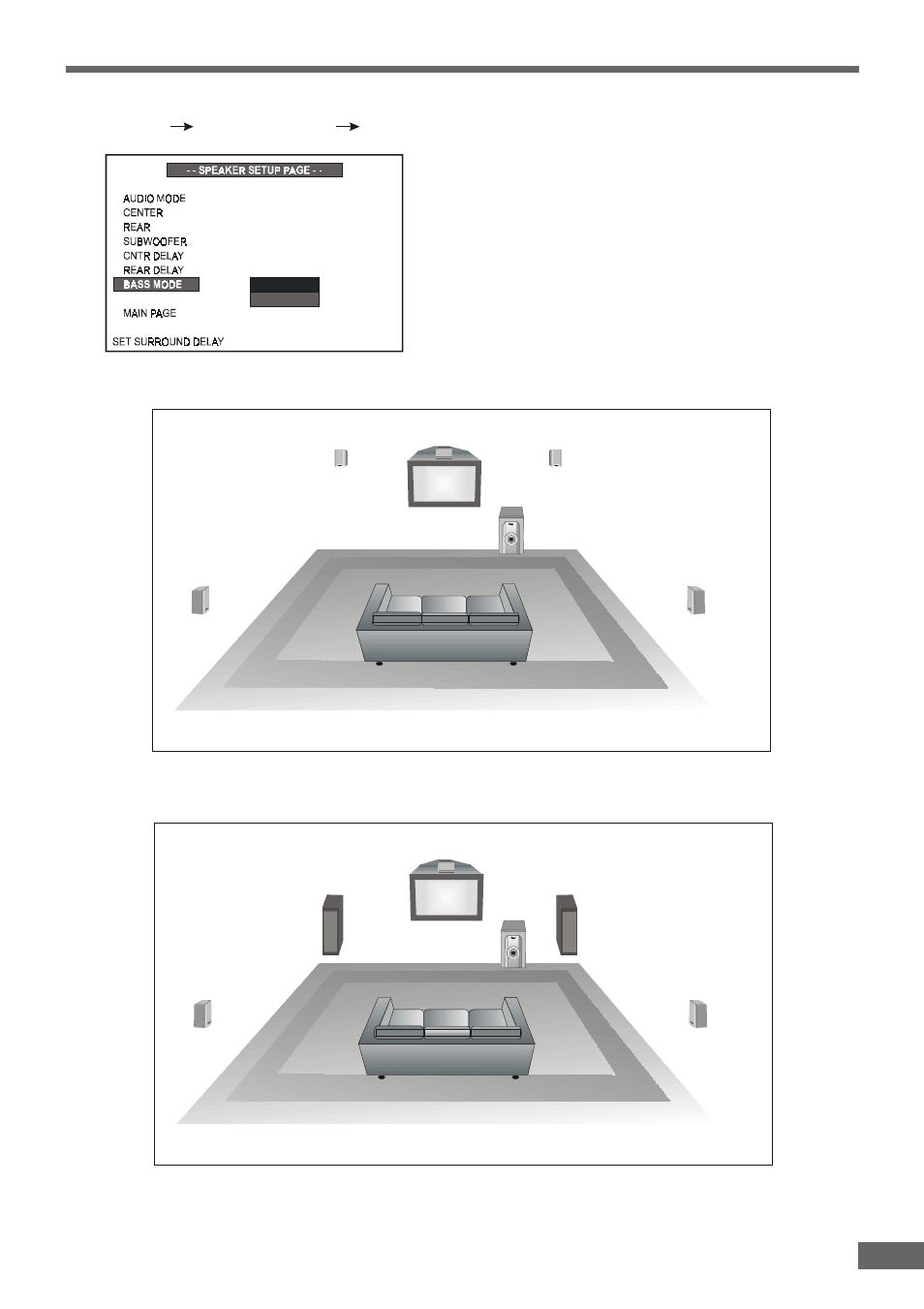 - - SPEAKER SETUP PAGE - -

AUDIO MODE
CENTER
REAR
SUBWOOFER
CNTR DELAY
REAR DELAY
BASS MODE

MAIN PAGE

SET SURROUND DELAY